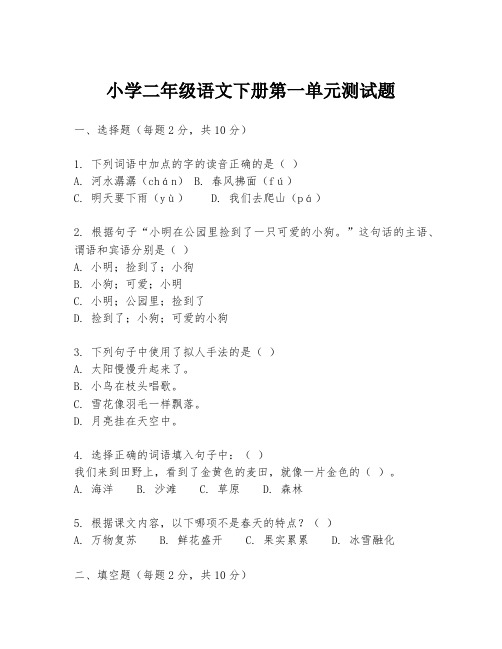 小学二年级语文下册第一单元测试题

一、选择题（每题2分，共10分）

1. 下列词语中加点的字的读音正确的是（ ）
A. 河水潺潺（chán） B. 春风拂面（fú）
C. 明天要下雨（yù）　D. 我们去爬山（pá）

2. 根据句子“小明在公园里捡到了一只可爱的小狗。”这句话的主语、谓语和宾语分别是（ ）
A. 小明；捡到了；小狗
B. 小狗；可爱；小明
C. 小明；公园里；捡到了
D. 捡到了；小狗；可爱的小狗

3. 下列句子中使用了拟人手法的是（ ）
A. 太阳慢慢升起来了。
B. 小鸟在枝头唱歌。
C. 雪花像羽毛一样飘落。
D. 月亮挂在天空中。

4. 选择正确的词语填入句子中：（ ）
我们来到田野上，看到了金黄色的麦田，就像一片金色的（ ）。
A. 海洋　B. 沙滩　C. 草原　D. 森林

5. 根据课文内容，以下哪项不是春天的特点？（ ）
A. 万物复苏　B. 鲜花盛开　C. 果实累累　D. 冰雪融化

二、填空题（每题2分，共10分）